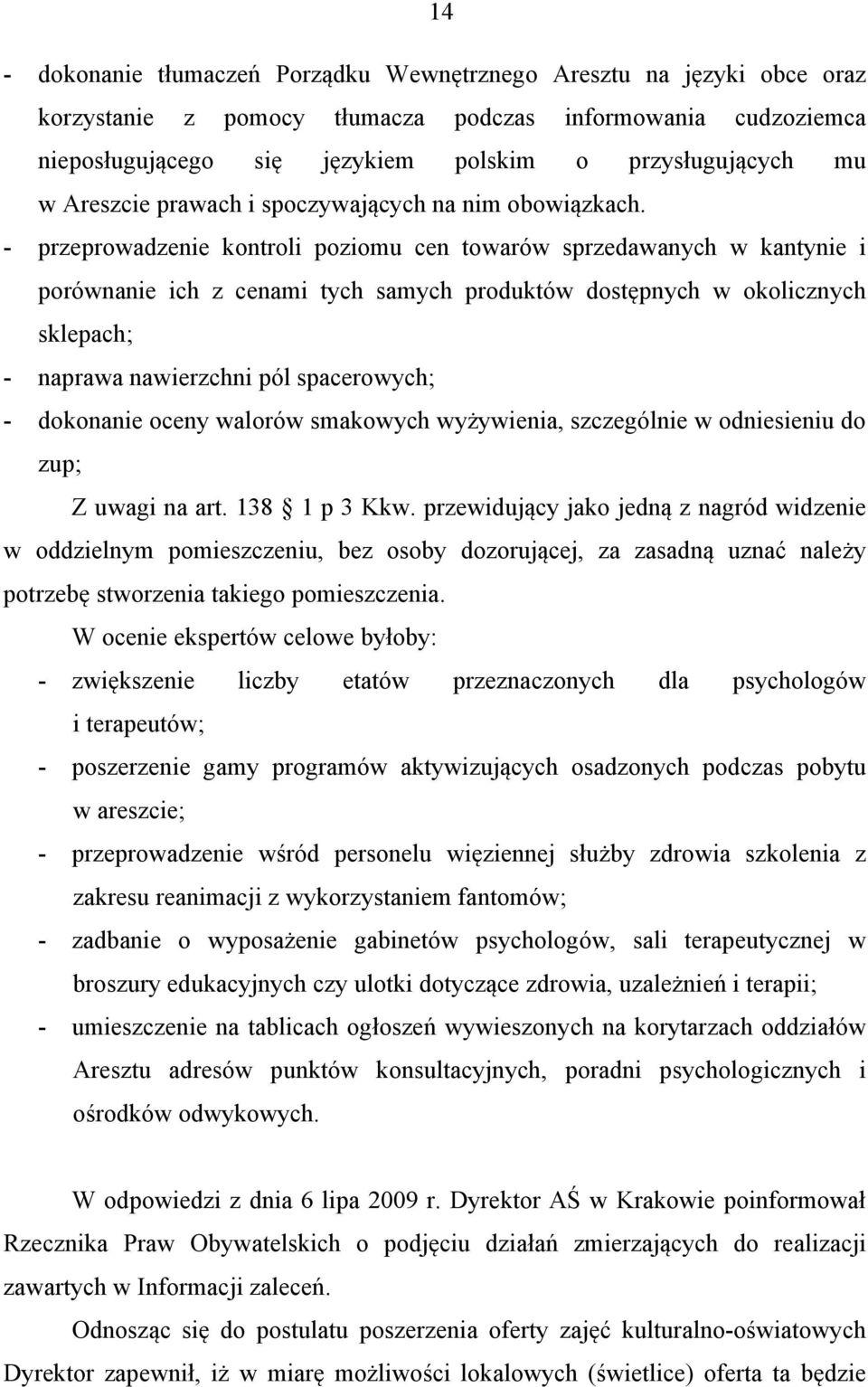 14

- dokonanie tłumaczeń Porządku Wewnętrznego Aresztu na języki obce oraz korzystanie z pomocy tłumacza podczas informowania cudzoziemca nieposługującego się językiem polskim o przysługujących mu w Areszcie prawach i spoczywających na nim obowiązkach.
- przeprowadzenie kontroli poziomu cen towarów sprzedawanych w kantynie i porównanie ich z cenami tych samych produktów dostępnych w okolicznych sklepach;
- naprawa nawierzchni pól spacerowych;
- dokonanie oceny walorów smakowych wyżywienia, szczególnie w odniesieniu do zup;

Z uwagi na art. 138 1 p 3 Kkw. przewidujący jako jedną z nagród widzenie w oddzielnym pomieszczeniu, bez osoby dozorującej, za zasadną uznać należy potrzebę stworzenia takiego pomieszczenia.

W ocenie ekspertów celowe byłoby:
- zwiększenie liczby etatów przeznaczonych dla psychologów i terapeutów;
- poszerzenie gamy programów aktywizujących osadzonych podczas pobytu w areszcie;
- przeprowadzenie wśród personelu więziennej służby zdrowia szkolenia z zakresu reanimacji z wykorzystaniem fantomów;
- zadbanie o wyposażenie gabinetów psychologów, sali terapeutycznej w broszury edukacyjnych czy ulotki dotyczące zdrowia, uzależnień i terapii;
- umieszczenie na tablicach ogłoszeń wywieszonych na korytarzach oddziałów Aresztu adresów punktów konsultacyjnych, poradni psychologicznych i ośrodków odwykowych.

W odpowiedzi z dnia 6 lipa 2009 r. Dyrektor AŚ w Krakowie poinformował Rzecznika Praw Obywatelskich o podjęciu działań zmierzających do realizacji zawartych w Informacji zaleceń.

Odnosząc się do postulatu poszerzenia oferty zajęć kulturalno-oświatowych Dyrektor zapewnił, iż w miarę możliwości lokalowych (świetlice) oferta ta będzie